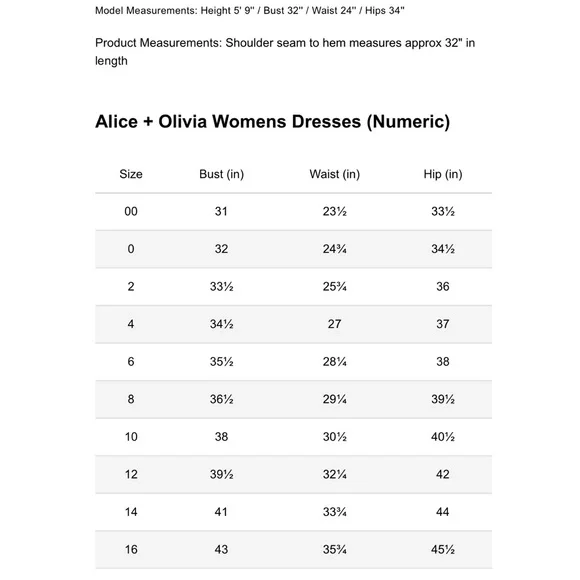 Model Measurements: Height 5' 9" / Bust 32" / Waist 24" / Hips 34"

Product Measurements: Shoulder seam to hem measures approx 32" in length

Alice + Olivia Womens Dresses (Numeric)

| Size | Bust (in) | Waist (in) | Hip (in) |
|---|---|---|---|
| 00 | 31 | 23½ | 33½ |
| 0 | 32 | 24¾ | 34½ |
| 2 | 33½ | 25¾ | 36 |
| 4 | 34½ | 27 | 37 |
| 6 | 35½ | 28¼ | 38 |
| 8 | 36½ | 29¼ | 39½ |
| 10 | 38 | 30½ | 40½ |
| 12 | 39½ | 32¼ | 42 |
| 14 | 41 | 33¾ | 44 |
| 16 | 43 | 35¾ | 45½ |